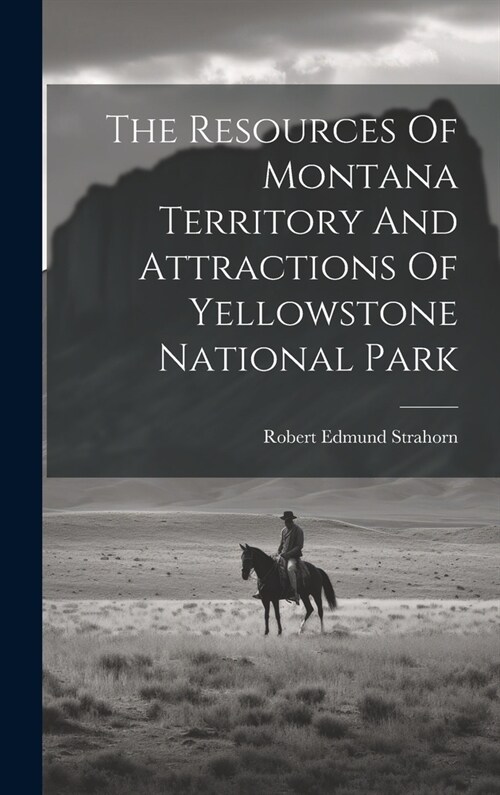 The Resources Of Montana Territory And Attractions Of Yellowstone National Park

Robert Edmund Strahorn